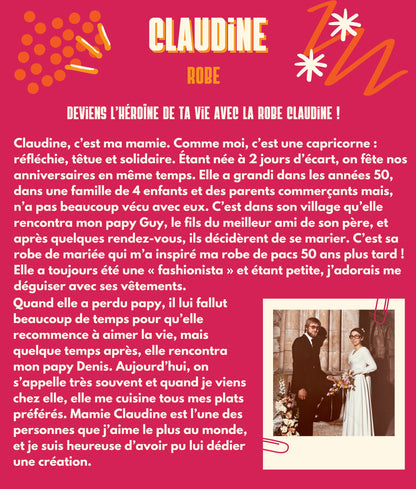 CLAUDINE

ROBE

DEVIENS L'HÉROÏNE DE TA VIE AVEC LA ROBE CLAUDINE !

Claudine, c'est ma mamie. Comme moi, c'est une capricorne : réfléchie, têtue et solidaire. Étant née à 2 jours d'écart, on fête nos anniversaires en même temps. Elle a grandi dans les années 50, dans une famille de 4 enfants et des parents commerçants mais, n'a pas beaucoup vécu avec eux. C'est dans son village qu'elle rencontra mon papy Guy, le fils du meilleur ami de son père, et après quelques rendez-vous, ils décidèrent de se marier. C'est sa robe de mariée qui m'a inspiré ma robe de pacs 50 ans plus tard ! Elle a toujours été une « fashionista » et étant petite, j'adorais me déguiser avec ses vêtements.

Quand elle a perdu papy, il lui fallut beaucoup de temps pour qu'elle recommence à aimer la vie, mais quelque temps après, elle rencontra mon papy Denis. Aujourd'hui, on s'appelle très souvent et quand je viens chez elle, elle me cuisine tous mes plats préférés. Mamie Claudine est l'une des personnes que j'aime le plus au monde, et je suis heureuse d'avoir pu lui dédier une création.